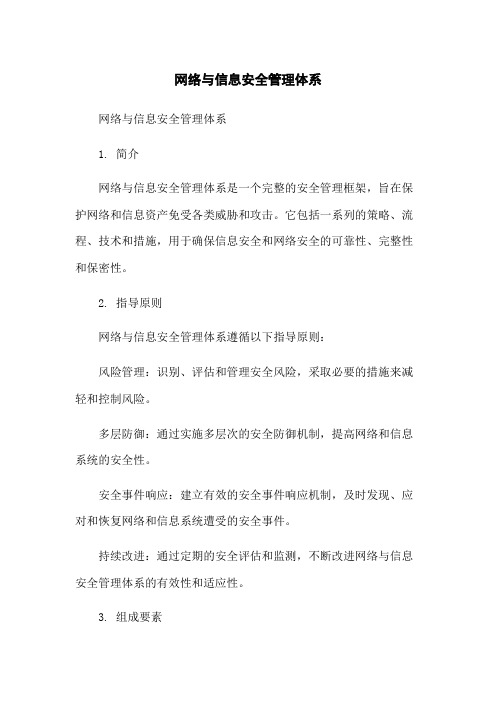 网络与信息安全管理体系

网络与信息安全管理体系

1. 简介

网络与信息安全管理体系是一个完整的安全管理框架，旨在保护网络和信息资产免受各类威胁和攻击。它包括一系列的策略、流程、技术和措施，用于确保信息安全和网络安全的可靠性、完整性和保密性。

2. 指导原则

网络与信息安全管理体系遵循以下指导原则：

风险管理：识别、评估和管理安全风险，采取必要的措施来减轻和控制风险。

多层防御：通过实施多层次的安全防御机制，提高网络和信息系统的安全性。

安全事件响应：建立有效的安全事件响应机制，及时发现、应对和恢复网络和信息系统遭受的安全事件。

持续改进：通过定期的安全评估和监测，不断改进网络与信息安全管理体系的有效性和适应性。

3. 组成要素